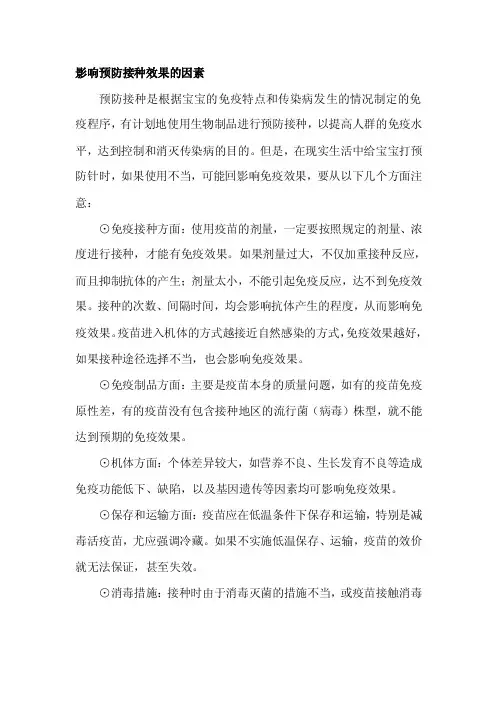 影响预防接种效果的因素

预防接种是根据宝宝的免疫特点和传染病发生的情况制定的免疫程序，有计划地使用生物制品进行预防接种，以提高人群的免疫水平，达到控制和消灭传染病的目的。但是，在现实生活中给宝宝打预防针时，如果使用不当，可能回影响免疫效果，要从以下几个方面注意：

⊙免疫接种方面：使用疫苗的剂量，一定要按照规定的剂量、浓度进行接种，才能有免疫效果。如果剂量过大，不仅加重接种反应，而且抑制抗体的产生；剂量太小，不能引起免疫反应，达不到免疫效果。接种的次数、间隔时间，均会影响抗体产生的程度，从而影响免疫效果。疫苗进入机体的方式越接近自然感染的方式，免疫效果越好，如果接种途径选择不当，也会影响免疫效果。

⊙免疫制品方面：主要是疫苗本身的质量问题，如有的疫苗免疫原性差，有的疫苗没有包含接种地区的流行菌（病毒）株型，就不能达到预期的免疫效果。

⊙机体方面：个体差异较大，如营养不良、生长发育不良等造成免疫功能低下、缺陷，以及基因遗传等因素均可影响免疫效果。

⊙保存和运输方面：疫苗应在低温条件下保存和运输，特别是减毒活疫苗，尤应强调冷藏。如果不实施低温保存、运输，疫苗的效价就无法保证，甚至失效。

⊙消毒措施：接种时由于消毒灭菌的措施不当，或疫苗接触消毒